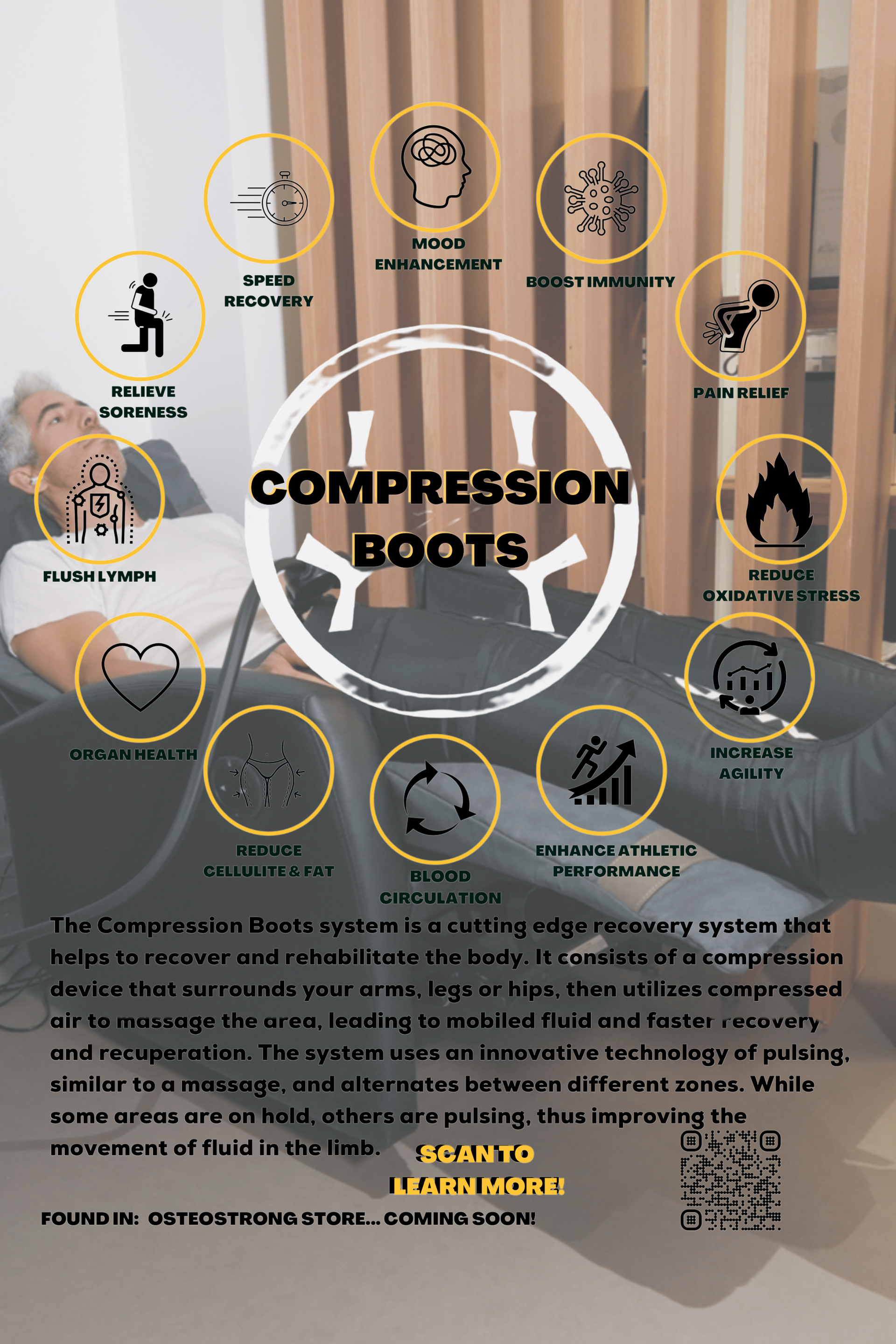 MOOD ENHANCEMENT

SPEED RECOVERY

BOOST IMMUNITY

RELIEVE SORENESS

PAIN RELIEF

COMPRESSION BOOTS

FLUSH LYMPH

REDUCE OXIDATIVE STRESS

ORGAN HEALTH

INCREASE AGILITY

REDUCE CELLULITE & FAT

BLOOD CIRCULATION

ENHANCE ATHLETIC PERFORMANCE

The Compression Boots system is a cutting edge recovery system that helps to recover and rehabilitate the body. It consists of a compression device that surrounds your arms, legs or hips, then utilizes compressed air to massage the area, leading to mobiled fluid and faster recovery and recuperation. The system uses an innovative technology of pulsing, similar to a massage, and alternates between different zones. While some areas are on hold, others are pulsing, thus improving the movement of fluid in the limb.

SCAN TO LEARN MORE!

FOUND IN: OSTEOSTRONG STORE... COMING SOON!